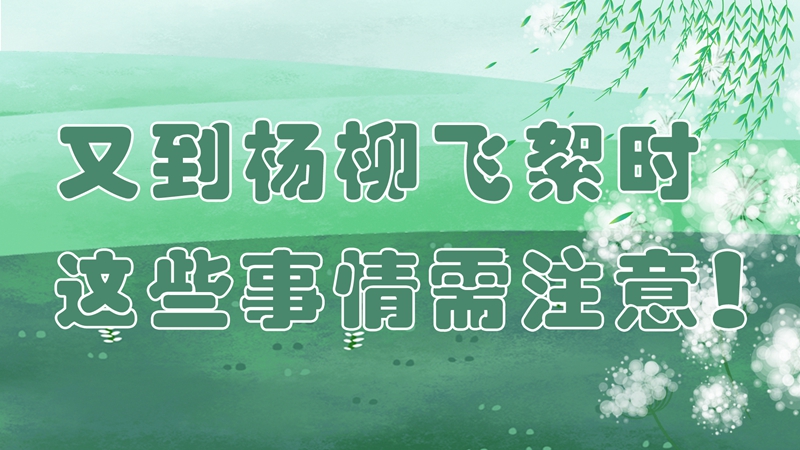 又到杨柳飞絮时
这些事情需注意！